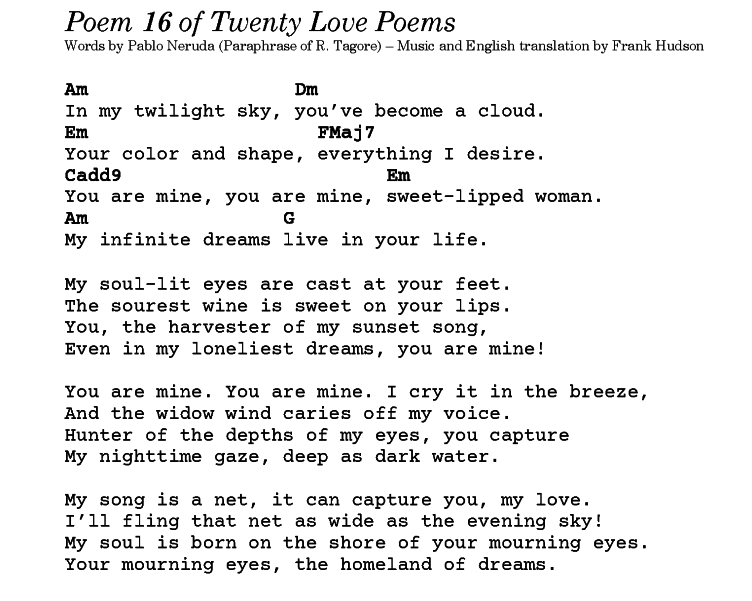 Poem 16 of Twenty Love Poems
Words by Pablo Neruda (Paraphrase of R. Tagore) – Music and English translation by Frank Hudson

Am Dm
In my twilight sky, you've become a cloud.
Em FMaj7
Your color and shape, everything I desire.
Cadd9 Em
You are mine, you are mine, sweet-lipped woman.
Am G
My infinite dreams live in your life.

My soul-lit eyes are cast at your feet.
The sourest wine is sweet on your lips.
You, the harvester of my sunset song,
Even in my loneliest dreams, you are mine!

You are mine. You are mine. I cry it in the breeze,
And the widow wind caries off my voice.
Hunter of the depths of my eyes, you capture
My nighttime gaze, deep as dark water.

My song is a net, it can capture you, my love.
I'll fling that net as wide as the evening sky!
My soul is born on the shore of your mourning eyes.
Your mourning eyes, the homeland of dreams.